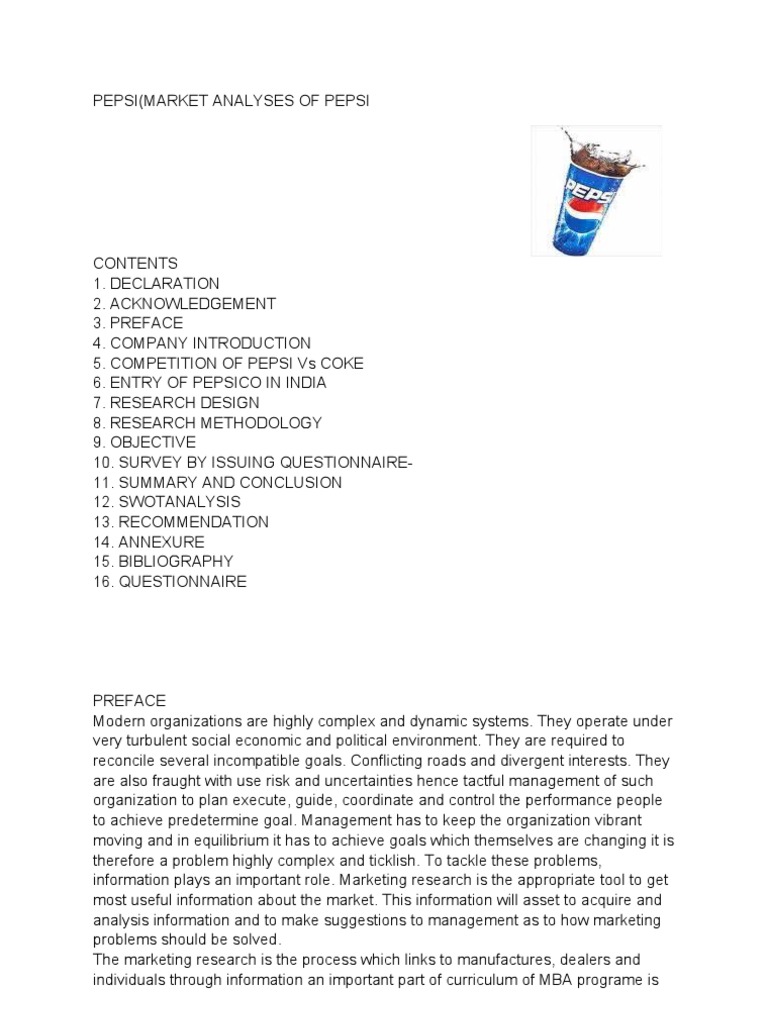 PEPSI(MARKET ANALYSES OF PEPSI

PEPSI

CONTENTS
1. DECLARATION
2. ACKNOWLEDGEMENT
3. PREFACE
4. COMPANY INTRODUCTION
5. COMPETITION OF PEPSI Vs COKE
6. ENTRY OF PEPSICO IN INDIA
7. RESEARCH DESIGN
8. RESEARCH METHODOLOGY
9. OBJECTIVE
10. SURVEY BY ISSUING QUESTIONNAIRE-
11. SUMMARY AND CONCLUSION
12. SWOTANALYSIS
13. RECOMMENDATION
14. ANNEXURE
15. BIBLIOGRAPHY
16. QUESTIONNAIRE

PREFACE
Modern organizations are highly complex and dynamic systems. They operate under very turbulent social economic and political environment. They are required to reconcile several incompatible goals. Conflicting roads and divergent interests. They are also fraught with use risk and uncertainties hence tactful management of such organization to plan execute, guide, coordinate and control the performance people to achieve predetermine goal. Management has to keep the organization vibrant moving and in equilibrium it has to achieve goals which themselves are changing it is therefore a problem highly complex and ticklish. To tackle these problems, information plays an important role. Marketing research is the appropriate tool to get most useful information about the market. This information will asset to acquire and analysis information and to make suggestions to management as to how marketing problems should be solved.
The marketing research is the process which links to manufactures, dealers and individuals through information an important part of curriculum of MBA programe is